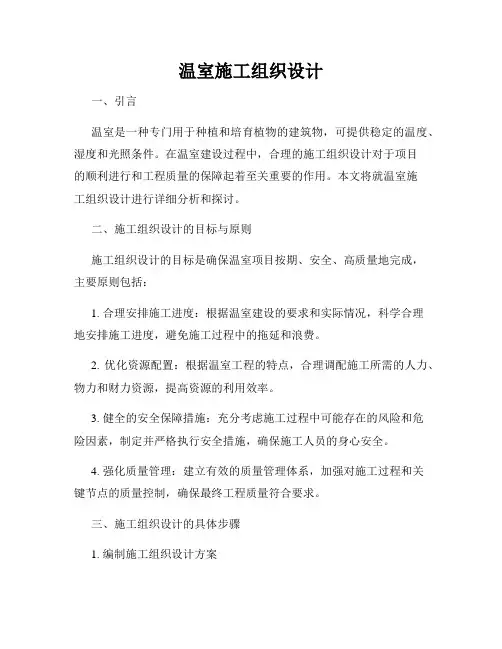 温室施工组织设计

一、引言

温室是一种专门用于种植和培育植物的建筑物，可提供稳定的温度、湿度和光照条件。在温室建设过程中，合理的施工组织设计对于项目的顺利进行和工程质量的保障起着至关重要的作用。本文将就温室施工组织设计进行详细分析和探讨。

二、施工组织设计的目标与原则

施工组织设计的目标是确保温室项目按期、安全、高质量地完成，主要原则包括：

1. 合理安排施工进度：根据温室建设的要求和实际情况，科学合理地安排施工进度，避免施工过程中的拖延和浪费。

2. 优化资源配置：根据温室工程的特点，合理调配施工所需的人力、物力和财力资源，提高资源的利用效率。

3. 健全的安全保障措施：充分考虑施工过程中可能存在的风险和危险因素，制定并严格执行安全措施，确保施工人员的身心安全。

4. 强化质量管理：建立有效的质量管理体系，加强对施工过程和关键节点的质量控制，确保最终工程质量符合要求。

三、施工组织设计的具体步骤

1. 编制施工组织设计方案